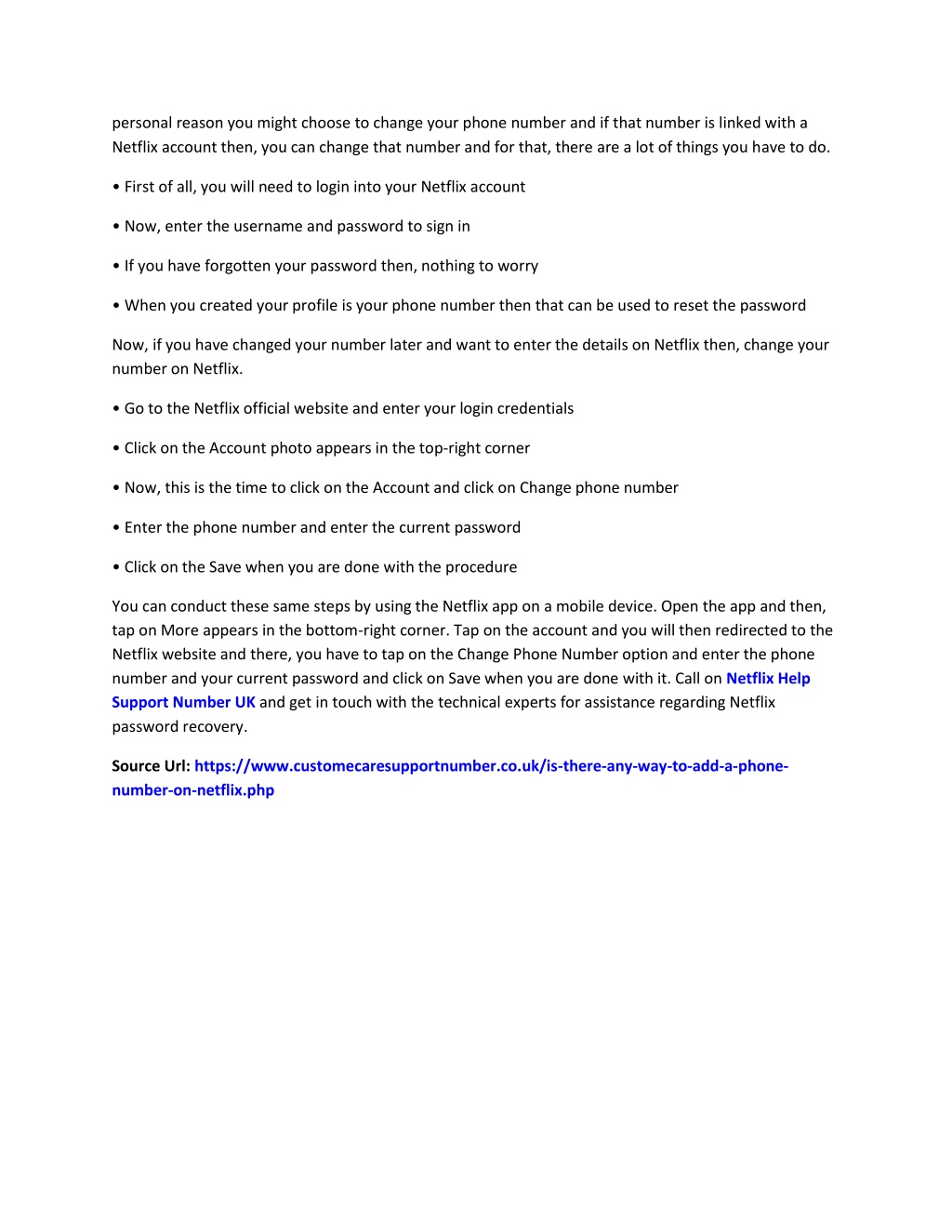 personal reason you might choose to change your phone number and if that number is linked with a Netflix account then, you can change that number and for that, there are a lot of things you have to do.

• First of all, you will need to login into your Netflix account

• Now, enter the username and password to sign in

• If you have forgotten your password then, nothing to worry

• When you created your profile is your phone number then that can be used to reset the password

Now, if you have changed your number later and want to enter the details on Netflix then, change your number on Netflix.

• Go to the Netflix official website and enter your login credentials

• Click on the Account photo appears in the top-right corner

• Now, this is the time to click on the Account and click on Change phone number

• Enter the phone number and enter the current password

• Click on the Save when you are done with the procedure

You can conduct these same steps by using the Netflix app on a mobile device. Open the app and then, tap on More appears in the bottom-right corner. Tap on the account and you will then redirected to the Netflix website and there, you have to tap on the Change Phone Number option and enter the phone number and your current password and click on Save when you are done with it. Call on Netflix Help Support Number UK and get in touch with the technical experts for assistance regarding Netflix password recovery.

Source Url: https://www.customecaresupportnumber.co.uk/is-there-any-way-to-add-a-phone-number-on-netflix.php